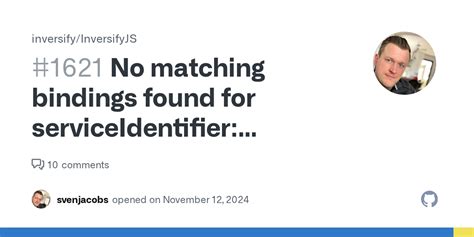 inversify/InversifyJS

#1621 No matching bindings found for serviceIdentifier:...

10 comments

svenjacobs opened on November 12, 2024